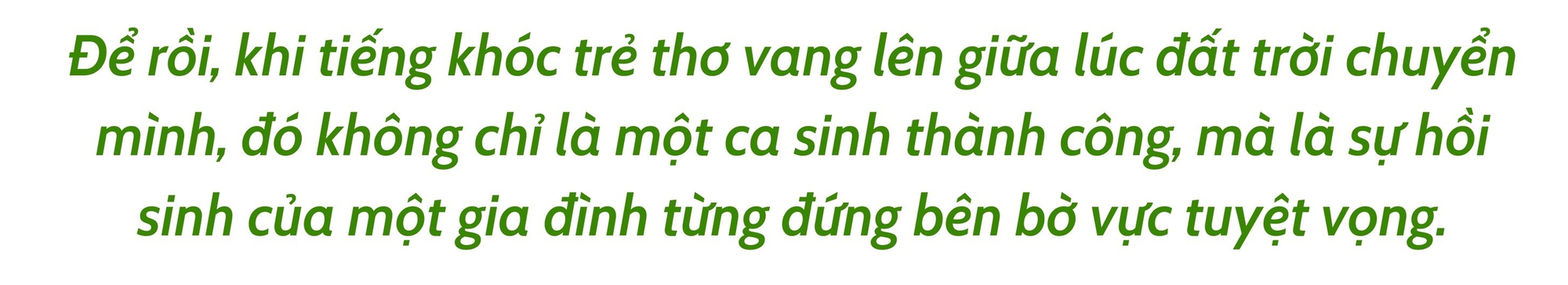 Để rồi, khi tiếng khóc trẻ thơ vang lên giữa lúc đất trời chuyển mình, đó không chỉ là một ca sinh thành công, mà là sự hồi sinh của một gia đình từng đứng bên bờ vực tuyệt vọng.